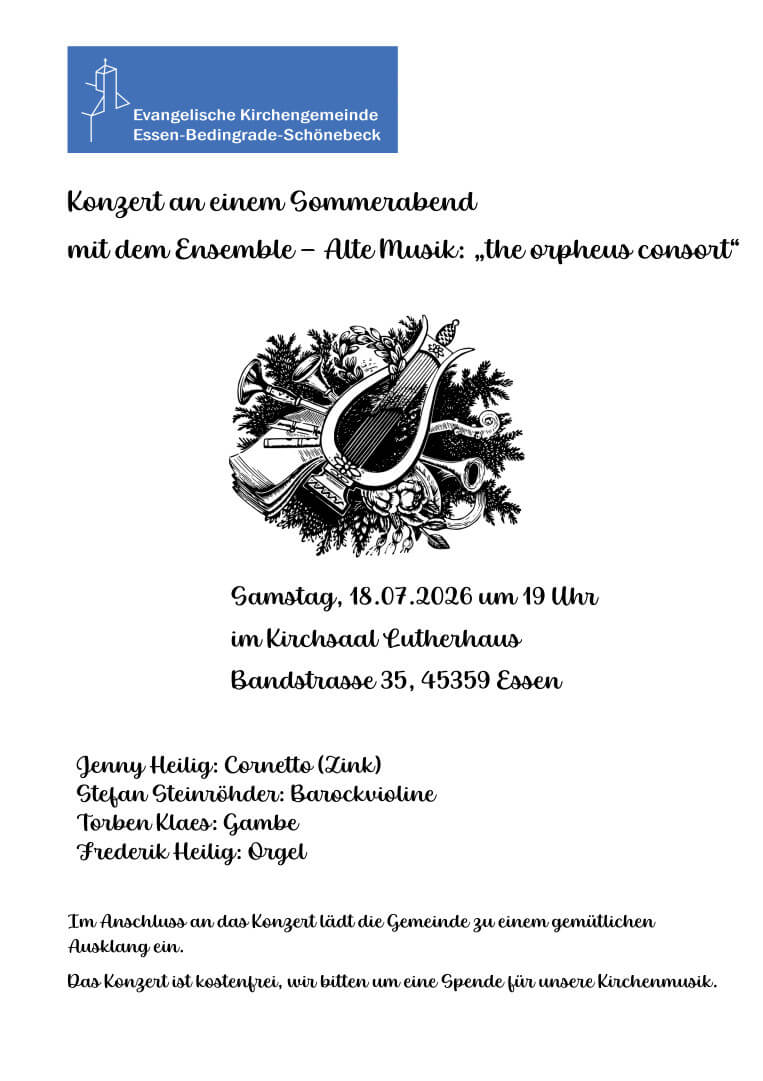 Evangelische Kirchengemeinde
Essen-Bedingrade-Schönebeck

Konzert an einem Sommerabend
mit dem Ensemble – Alte Musik: „the orpheus consort“

Samstag, 18.07.2026 um 19 Uhr
im Kirchsaal Lutherhaus
Bandstrasse 35, 45359 Essen

Jenny Heilig: Cornetto (Zink)
Stefan Steinröhder: Barockvioline
Torben Klaes: Gambe
Frederik Heilig: Orgel

Im Anschluss an das Konzert lädt die Gemeinde zu einem gemütlichen Ausklang ein.

Das Konzert ist kostenfrei, wir bitten um eine Spende für unsere Kirchenmusik.